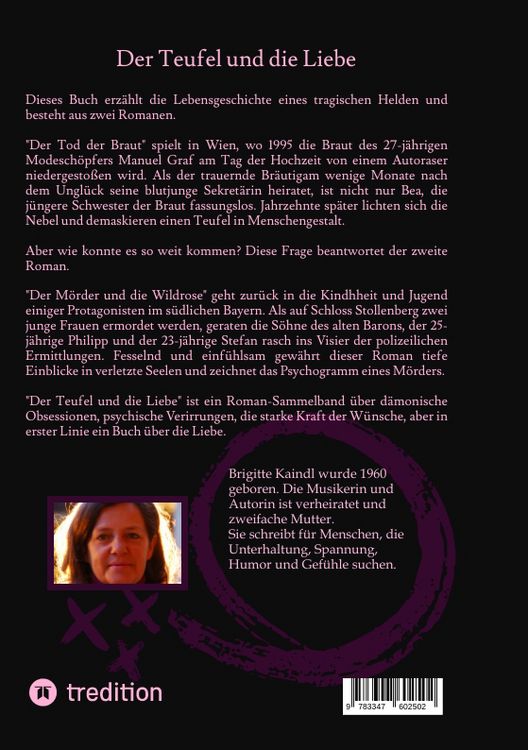 Der Teufel und die Liebe

Dieses Buch erzählt die Lebensgeschichte eines tragischen Helden und besteht aus zwei Romanen.

"Der Tod der Braut" spielt in Wien, wo 1995 die Braut des 27-jährigen Modeschöpfers Manuel Graf am Tag der Hochzeit von einem Autoraser niedergestoßen wird. Als der trauernde Bräutigam wenige Monate nach dem Unglück seine blutjunge Sekretärin heiratet, ist nicht nur Bea, die jüngere Schwester der Braut fassungslos. Jahrzehnte später lichten sich die Nebel und demaskieren einen Teufel in Menschengestalt.

Aber wie konnte es so weit kommen? Diese Frage beantwortet der zweite Roman.

"Der Mörder und die Wildrose" geht zurück in die Kindhheit und Jugend einiger Protagonisten im südlichen Bayern. Als auf Schloss Stollenberg zwei junge Frauen ermordet werden, geraten die Söhne des alten Barons, der 25-jährige Philipp und der 23-jährige Stefan rasch ins Visier der polizeilichen Ermittlungen. Fesselnd und einfühlsam gewährt dieser Roman tiefe Einblicke in verletzte Seelen und zeichnet das Psychogramm eines Mörders.

"Der Teufel und die Liebe" ist ein Roman-Sammelband über dämonische Obsessionen, psychische Verirrungen, die starke Kraft der Wünsche, aber in erster Linie ein Buch über die Liebe.

Brigitte Kaindl wurde 1960 geboren. Die Musikerin und Autorin ist verheiratet und zweifache Mutter.
Sie schreibt für Menschen, die Unterhaltung, Spannung, Humor und Gefühle suchen.

tredition

9 783347 602502